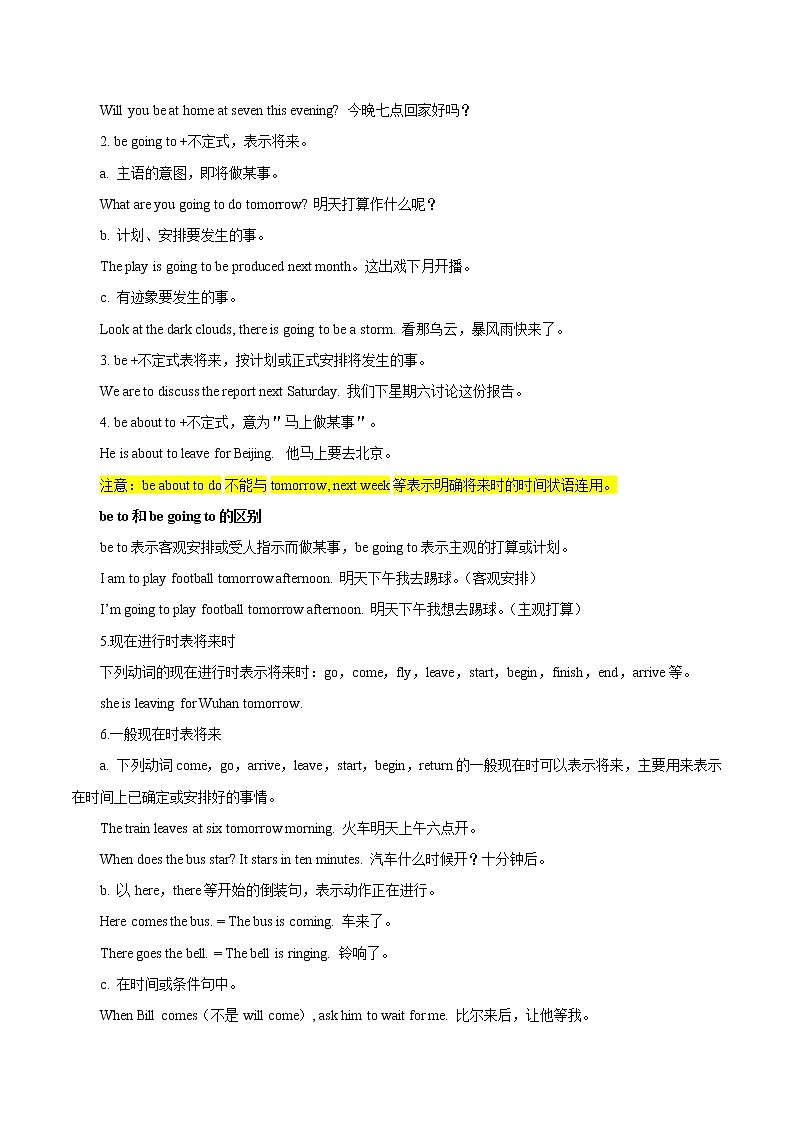 Will you be at home at seven this evening? 今晚七点回家好吗？

2. be going to +不定式，表示将来。

a. 主语的意图，即将做某事。

What are you going to do tomorrow? 明天打算作什么呢？

b. 计划、安排要发生的事。

The play is going to be produced next month。这出戏下月开播。

c. 有迹象要发生的事。

Look at the dark clouds, there is going to be a storm. 看那乌云，暴风雨快来了。

3. be +不定式表将来，按计划或正式安排将发生的事。

We are to discuss the report next Saturday. 我们下星期六讨论这份报告。

4. be about to +不定式，意为"马上做某事"。

He is about to leave for Beijing. 他马上要去北京。

注意：be about to do 不能与 tomorrow, next week 等表示明确将来时的时间状语连用。

be to 和 be going to 的区别

be to 表示客观安排或受人指示而做某事，be going to 表示主观的打算或计划。

I am to play football tomorrow afternoon. 明天下午我去踢球。(客观安排)

I'm going to play football tomorrow afternoon. 明天下午我想去踢球。(主观打算)

5.现在进行时表将来时

下列动词的现在进行时表示将来时：go，come，fly，leave，start，begin，finish，end，arrive 等。

she is leaving for Wuhan tomorrow.

6.一般现在时表将来

a. 下列动词 come，go，arrive，leave，start，begin，return 的一般现在时可以表示将来，主要用来表示在时间上已确定或安排好的事情。

The train leaves at six tomorrow morning. 火车明天上午六点开。

When does the bus star? It stars in ten minutes. 汽车什么时候开？十分钟后。

b. 以 here，there 等开始的倒装句，表示动作正在进行。

Here comes the bus. = The bus is coming. 车来了。

There goes the bell. = The bell is ringing. 铃响了。

c. 在时间或条件句中。

When Bill comes（不是 will come）, ask him to wait for me. 比尔来后，让他等我。